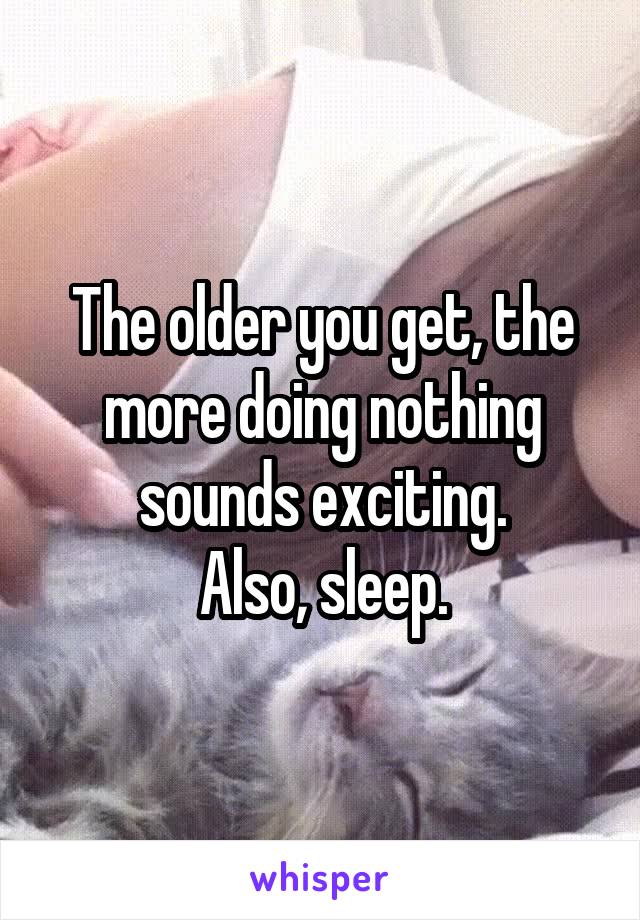 The older you get, the more doing nothing sounds exciting.
Also, sleep.

whisper